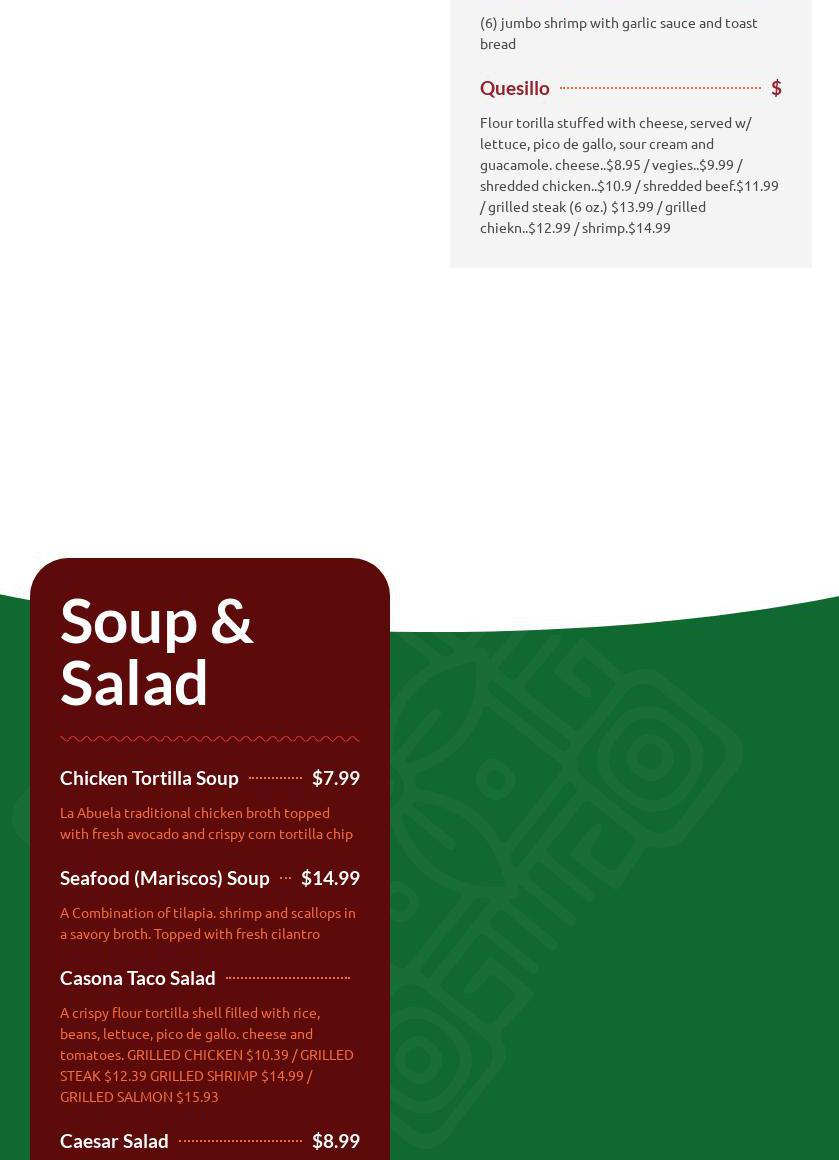 (6) jumbo shrimp with garlic sauce and toast bread

Quesillo $

Flour torilla stuffed with cheese, served w/ lettuce, pico de gallo, sour cream and guacamole. cheese..$8.95 / vegies..$9.99 / shredded chicken..$10.9 / shredded beef.$11.99 / grilled steak (6 oz.) $13.99 / grilled chiekn..$12.99 / shrimp.$14.99

Soup & Salad

Chicken Tortilla Soup $7.99

La Abuela traditional chicken broth topped with fresh avocado and crispy corn tortilla chip

Seafood (Mariscos) Soup $14.99

A Combination of tilapia. shrimp and scallops in a savory broth. Topped with fresh cilantro

Casona Taco Salad

A crispy flour tortilla shell filled with rice, beans, lettuce, pico de gallo. cheese and tomatoes. GRILLED CHICKEN $10.39 / GRILLED STEAK $12.39 GRILLED SHRIMP $14.99 / GRILLED SALMON $15.93

Caesar Salad $8.99